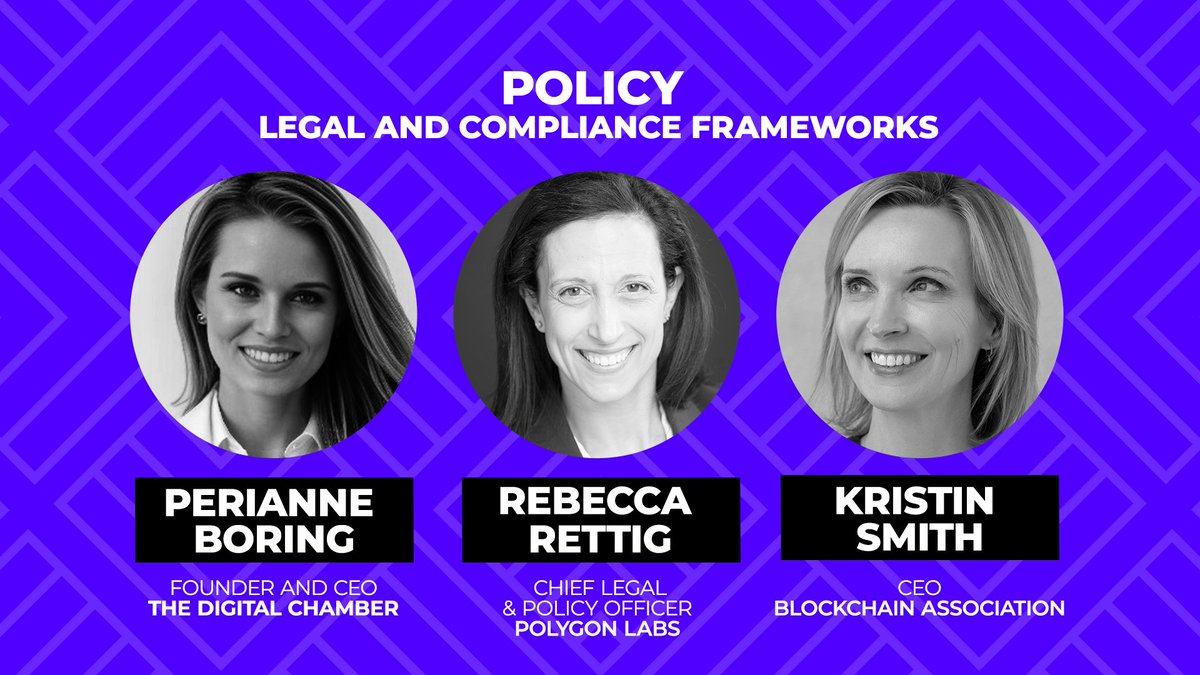 POLICY
LEGAL AND COMPLIANCE FRAMEWORKS

PERIANNE BORING

FOUNDER AND CEO
THE DIGITAL CHAMBER

REBECCA RETTIG

CHIEF LEGAL & POLICY OFFICER
POLYGON LABS

KRISTIN SMITH

CEO
BLOCKCHAIN ASSOCIATION